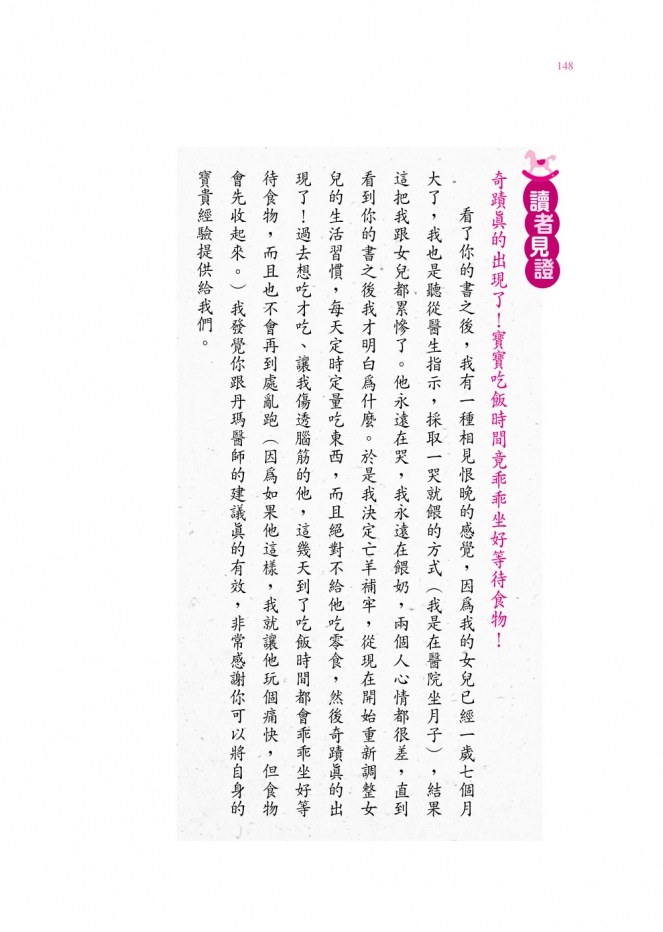 148

讀者見證

奇蹟眞的出現了！寶寶吃飯時間竟乖乖坐好等待食物！

看了你的書之後，我有一種相見恨晚的感覺，因爲我的女兒已經一歲七個月大了，我也是聽從醫生指示，採取一哭就餵的方式（我是在醫院坐月子），結果這把我跟女兒都累慘了。他永遠在哭，我永遠在餵奶，兩個人心情都很差，直到看到你的書之後我才明白爲什麼。於是我決定亡羊補牢，從現在開始重新調整女兒的生活習慣，每天定時定量吃東西，而且絕對不給他吃零食，然後奇蹟眞的出現了！過去想吃才吃、讓我傷透腦筋的他，這幾天到了吃飯時間都會乖乖坐好等待食物，而且也不會再到處亂跑（因爲如果他這樣，我就讓他玩個痛快，但食物會先收起來。）我發覺你跟丹瑪醫師的建議眞的有效，非常感謝你可以將自身的寶貴經驗提供給我們。